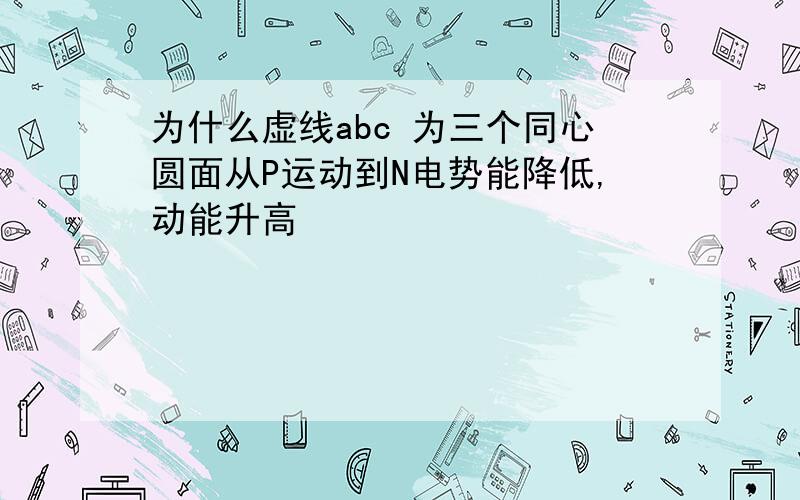 为什么虚线abc 为三个同心圆面从P运动到N电势能降低,动能升高

STATIONERY